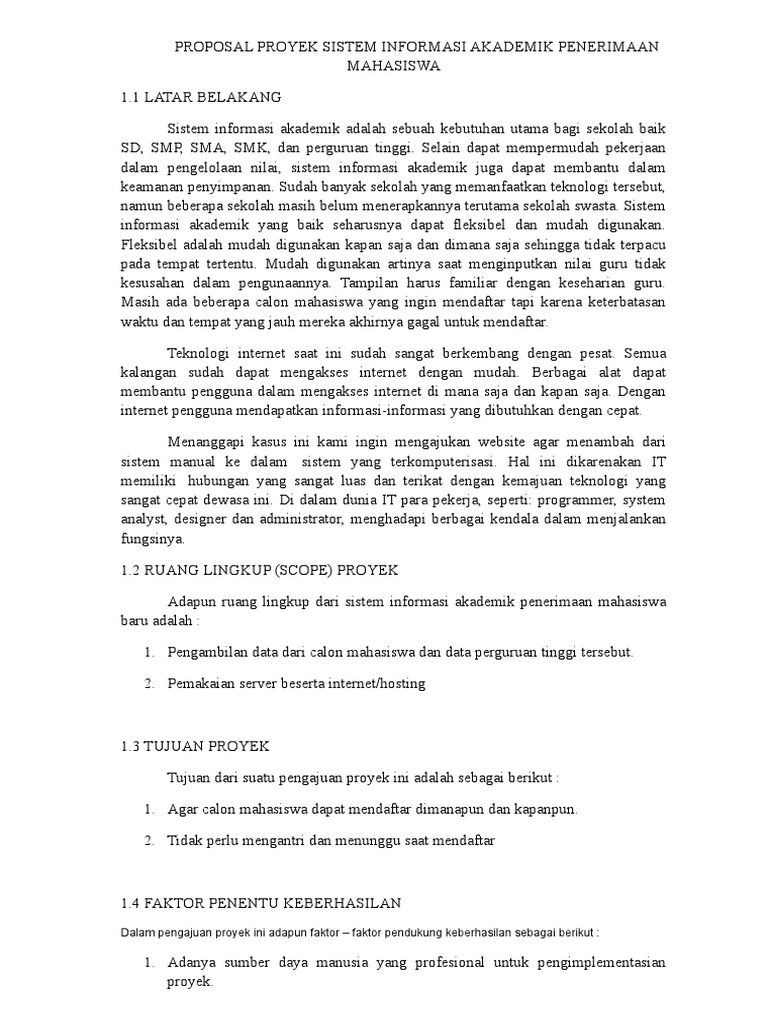 PROPOSAL PROYEK SISTEM INFORMASI AKADEMIK PENERIMAAN MAHASISWA

1.1 LATAR BELAKANG

Sistem informasi akademik adalah sebuah kebutuhan utama bagi sekolah baik SD, SMP, SMA, SMK, dan perguruan tinggi. Selain dapat mempermudah pekerjaan dalam pengelolaan nilai, sistem informasi akademik juga dapat membantu dalam keamanan penyimpanan. Sudah banyak sekolah yang memanfaatkan teknologi tersebut, namun beberapa sekolah masih belum menerapkannya terutama sekolah swasta. Sistem informasi akademik yang baik seharusnya dapat fleksibel dan mudah digunakan. Fleksibel adalah mudah digunakan kapan saja dan dimana saja sehingga tidak terpacu pada tempat tertentu. Mudah digunakan artinya saat menginputkan nilai guru tidak kesusahan dalam pengunaannya. Tampilan harus familiar dengan keseharian guru. Masih ada beberapa calon mahasiswa yang ingin mendaftar tapi karena keterbatasan waktu dan tempat yang jauh mereka akhirnya gagal untuk mendaftar.

Teknologi internet saat ini sudah sangat berkembang dengan pesat. Semua kalangan sudah dapat mengakses internet dengan mudah. Berbagai alat dapat membantu pengguna dalam mengakses internet di mana saja dan kapan saja. Dengan internet pengguna mendapatkan informasi-informasi yang dibutuhkan dengan cepat.

Menanggapi kasus ini kami ingin mengajukan website agar menambah dari sistem manual ke dalam sistem yang terkomputerisasi. Hal ini dikarenakan IT memiliki hubungan yang sangat luas dan terikat dengan kemajuan teknologi yang sangat cepat dewasa ini. Di dalam dunia IT para pekerja, seperti: programmer, system analyst, designer dan administrator, menghadapi berbagai kendala dalam menjalankan fungsinya.

1.2 RUANG LINGKUP (SCOPE) PROYEK

Adapun ruang lingkup dari sistem informasi akademik penerimaan mahasiswa baru adalah :

1. Pengambilan data dari calon mahasiswa dan data perguruan tinggi tersebut.

2. Pemakaian server beserta internet/hosting

1.3 TUJUAN PROYEK

Tujuan dari suatu pengajuan proyek ini adalah sebagai berikut :

1. Agar calon mahasiswa dapat mendaftar dimanapun dan kapanpun.

2. Tidak perlu mengantri dan menunggu saat mendaftar

1.4 FAKTOR PENENTU KEBERHASILAN

Dalam pengajuan proyek ini adapun faktor – faktor pendukung keberhasilan sebagai berikut :

1. Adanya sumber daya manusia yang profesional untuk pengimplementasian proyek.